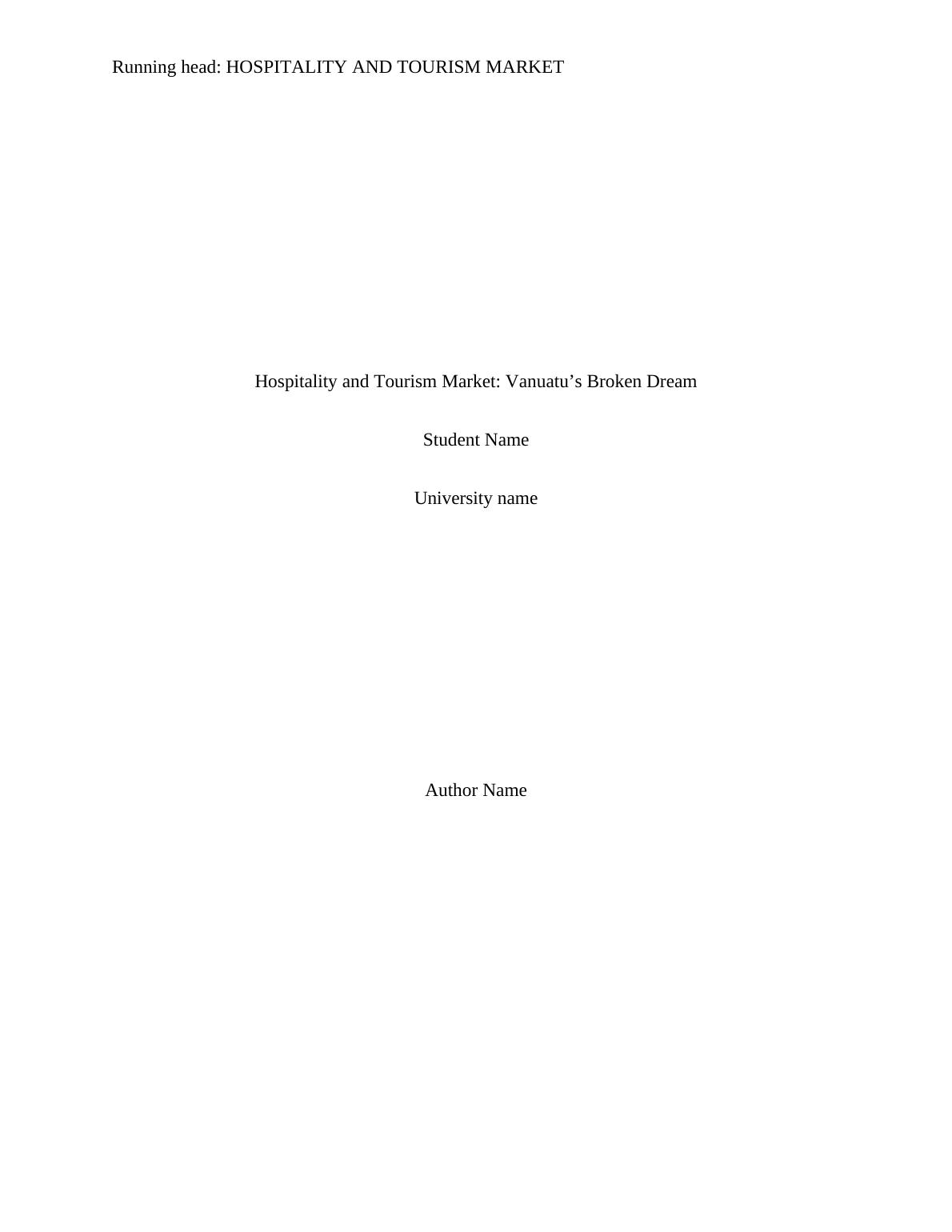 Running head: HOSPITALITY AND TOURISM MARKET

Hospitality and Tourism Market: Vanuatu's Broken Dream

Student Name

University name

Author Name